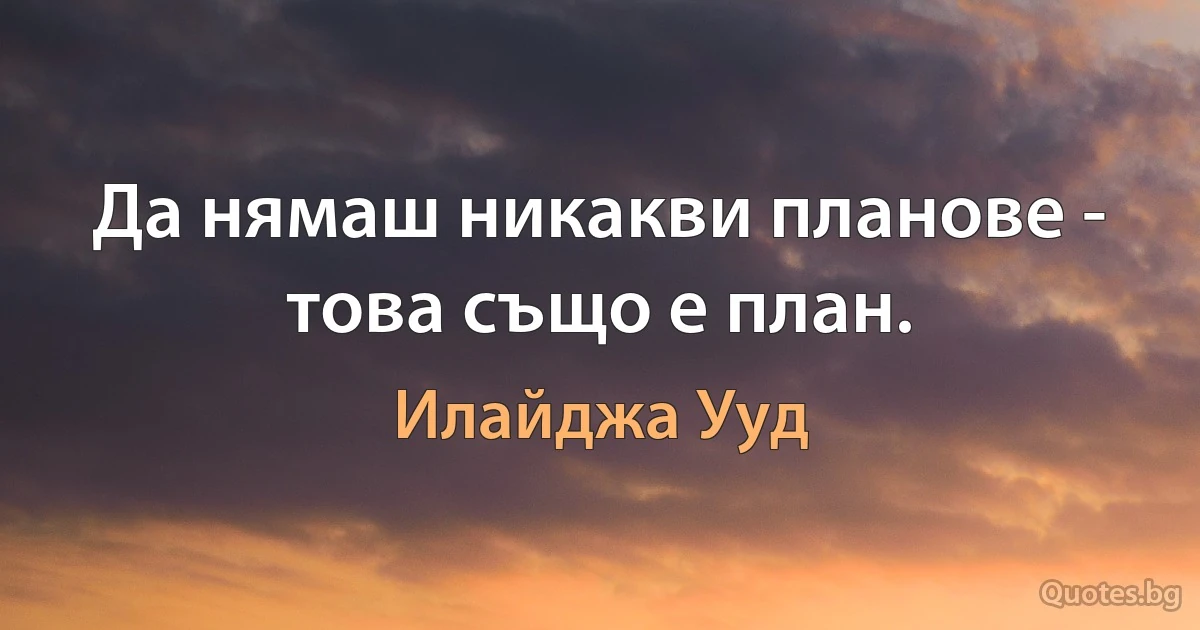 Да нямаш никакви планове - това също е план.

Илайджа Ууд

Quotes.bg